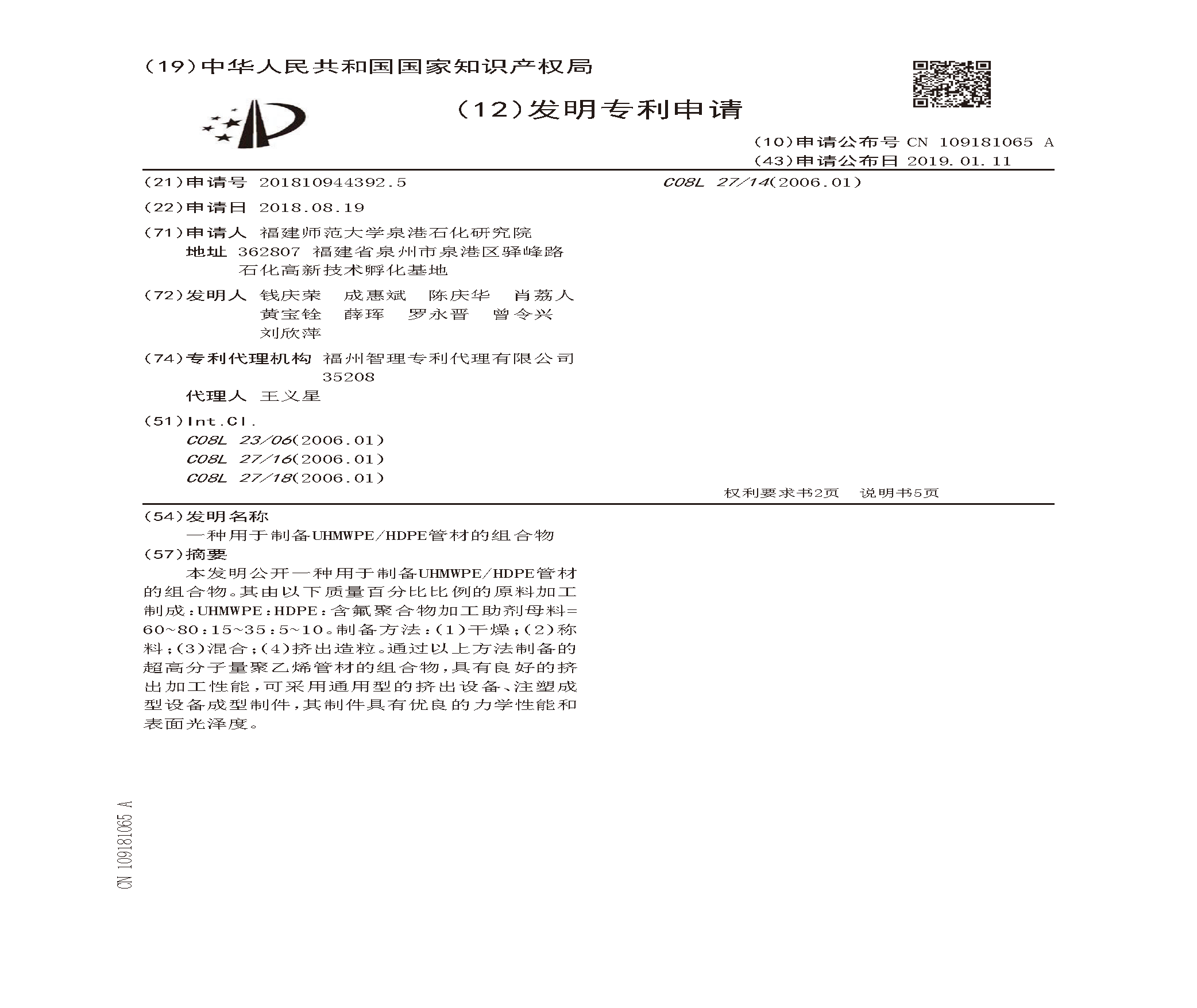 (19)中华人民共和国国家知识产权局

(12)发明专利申请

(10)申请公布号 CN 109181065 A
(43)申请公布日 2019.01.11

(21)申请号 201810944392.5

(22)申请日 2018.08.19

(71)申请人 福建师范大学泉港石化研究院
地址 362807 福建省泉州市泉港区驿峰路石化高新技术孵化基地

(72)发明人 钱庆荣 成惠斌 陈庆华 肖荔人 黄宝铨 薛珲 罗永晋 曾令兴 刘欣萍

(74)专利代理机构 福州智理专利代理有限公司 35208
代理人 王义星

(51)Int.Cl.
C08L 23/06(2006.01)
C08L 27/16(2006.01)
C08L 27/18(2006.01)

C08L 27/14(2006.01)

权利要求书2页 说明书5页

(54)发明名称
一种用于制备UHMWPE/HDPE管材的组合物

(57)摘要
本发明公开一种用于制备UHMWPE/HDPE管材的组合物。其由以下质量百分比比例的原料加工制成:UHMWPE:HDPE:含氟聚合物加工助剂母料=60~80:15~35:5~10。制备方法:(1)干燥;(2)称料;(3)混合;(4)挤出造粒。通过以上方法制备的超高分子量聚乙烯管材的组合物,具有良好的挤出加工性能,可采用通用型的挤出设备、注塑成型设备成型制件,其制件具有优良的力学性能和表面光泽度。

CN 109181065 A